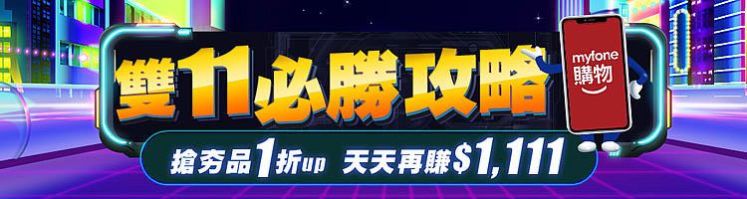 雙11必勝攻略

myfone
購物

搶夯品1折up 天天再賺$1,111